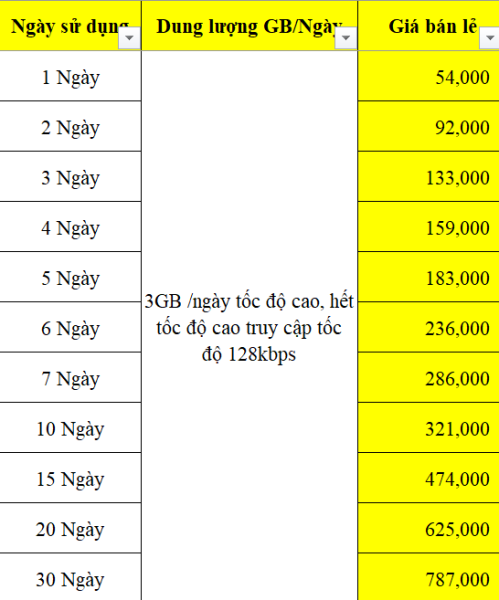 | Ngày sử dụng | Dung lượng GB/Ngày | Giá bán lẻ |
|---|---|---|
| 1 Ngày | 3GB /ngày tốc độ cao, hết tốc độ cao truy cập tốc độ 128kbps | 54,000 |
| 2 Ngày | | 92,000 |
| 3 Ngày | | 133,000 |
| 4 Ngày | | 159,000 |
| 5 Ngày | | 183,000 |
| 6 Ngày | | 236,000 |
| 7 Ngày | | 286,000 |
| 10 Ngày | | 321,000 |
| 15 Ngày | | 474,000 |
| 20 Ngày | | 625,000 |
| 30 Ngày | | 787,000 |